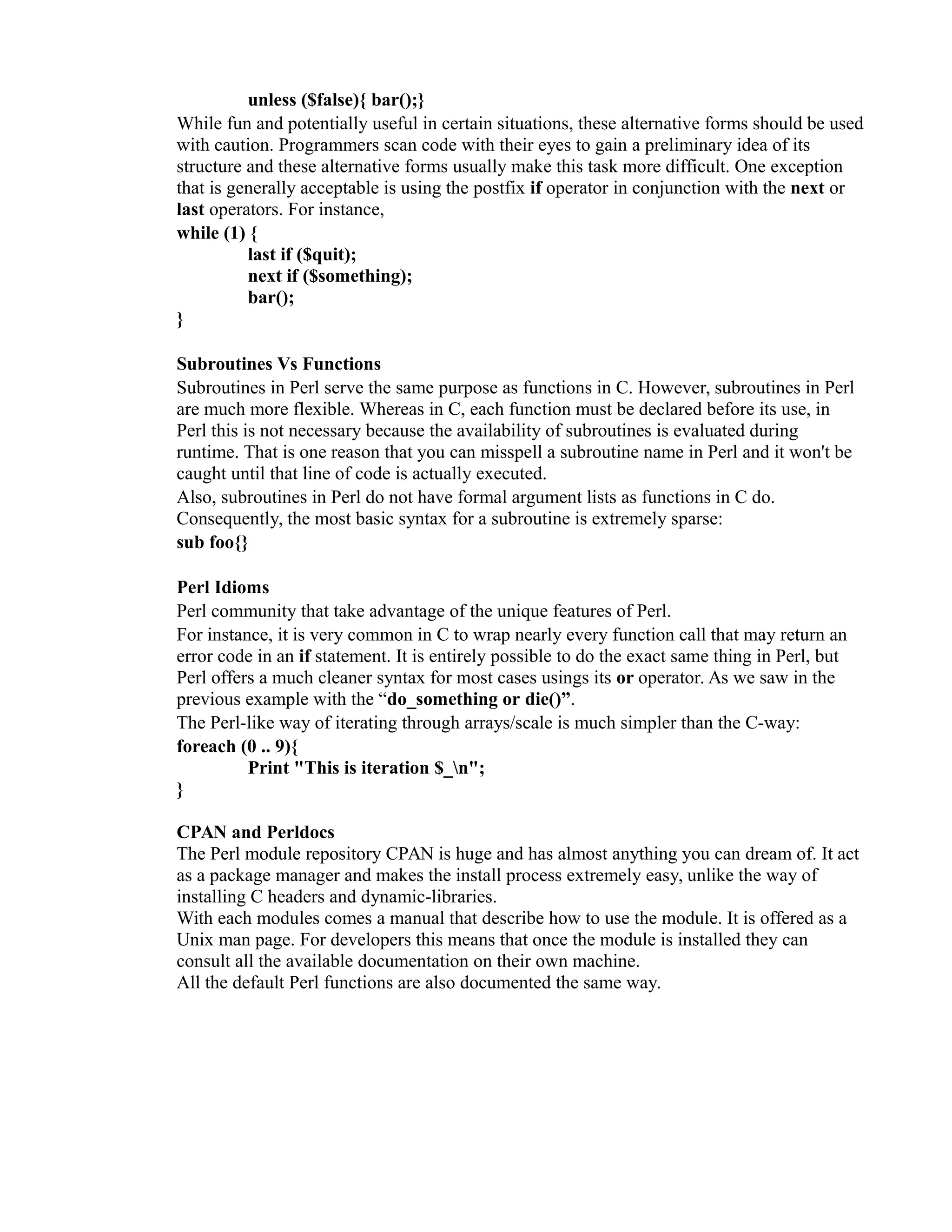 unless ($false){ bar();}
While fun and potentially useful in certain situations, these alternative forms should be used with caution. Programmers scan code with their eyes to gain a preliminary idea of its structure and these alternative forms usually make this task more difficult. One exception that is generally acceptable is using the postfix if operator in conjunction with the next or last operators. For instance,
while (1) {
last if ($quit);
next if ($something);
bar();
}

Subroutines Vs Functions
Subroutines in Perl serve the same purpose as functions in C. However, subroutines in Perl are much more flexible. Whereas in C, each function must be declared before its use, in Perl this is not necessary because the availability of subroutines is evaluated during runtime. That is one reason that you can misspell a subroutine name in Perl and it won't be caught until that line of code is actually executed.
Also, subroutines in Perl do not have formal argument lists as functions in C do. Consequently, the most basic syntax for a subroutine is extremely sparse:
sub foo{}

Perl Idioms
Perl community that take advantage of the unique features of Perl.
For instance, it is very common in C to wrap nearly every function call that may return an error code in an if statement. It is entirely possible to do the exact same thing in Perl, but Perl offers a much cleaner syntax for most cases usings its or operator. As we saw in the previous example with the “do_something or die()”.
The Perl-like way of iterating through arrays/scale is much simpler than the C-way:
foreach (0 .. 9){
Print "This is iteration $_\n";
}

CPAN and Perldocs
The Perl module repository CPAN is huge and has almost anything you can dream of. It act as a package manager and makes the install process extremely easy, unlike the way of installing C headers and dynamic-libraries.
With each modules comes a manual that describe how to use the module. It is offered as a Unix man page. For developers this means that once the module is installed they can consult all the available documentation on their own machine.
All the default Perl functions are also documented the same way.